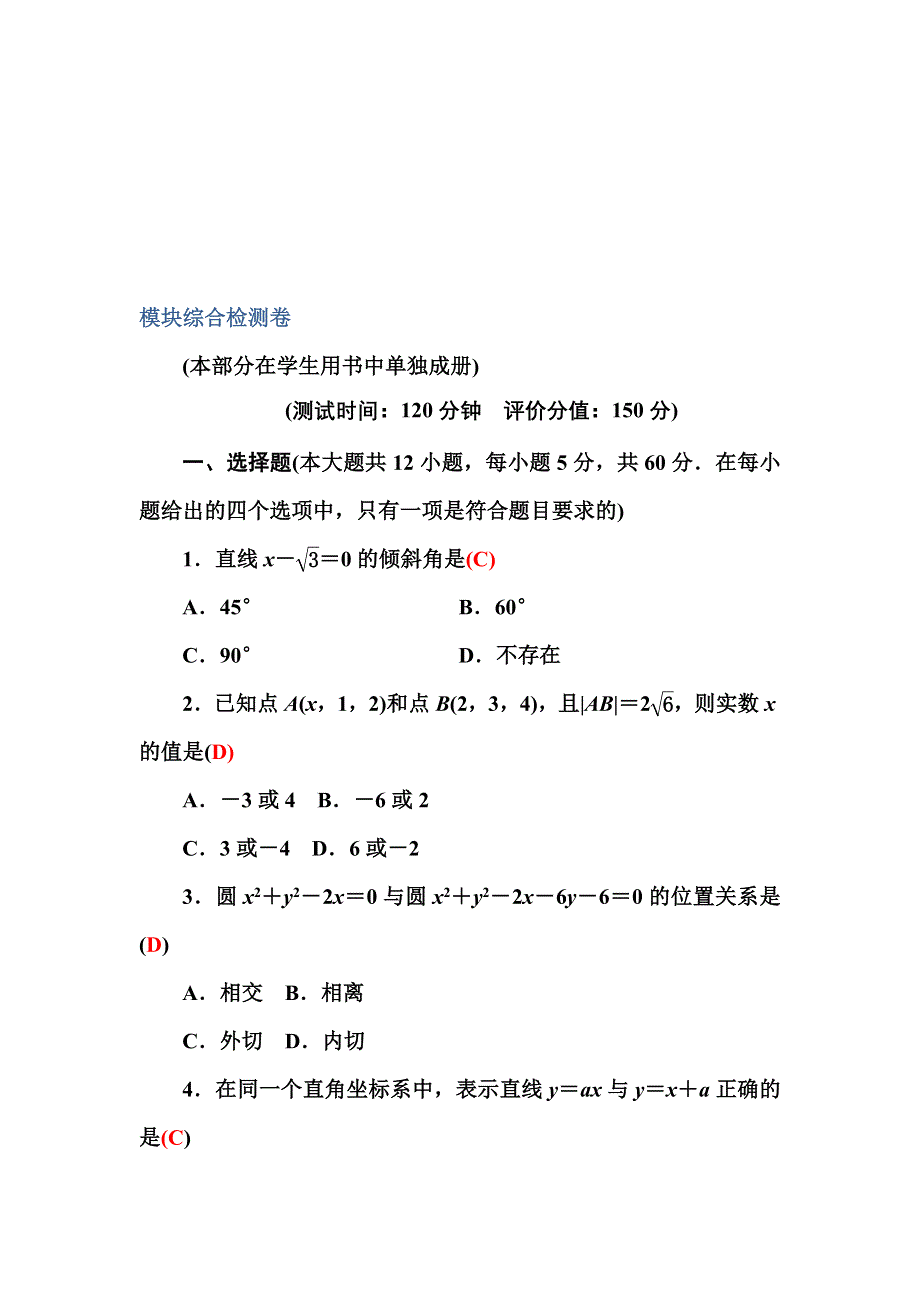 模块综合检测卷

(本部分在学生用书中单独成册)

(测试时间：120 分钟　评价分值：150 分)

一、选择题(本大题共 12 小题，每小题 5 分，共 60 分．在每小题给出的四个选项中，只有一项是符合题目要求的)

1．直线 $x-\sqrt{3}=0$ 的倾斜角是(C)

A．45°　　B．60°

C．90°　　D．不存在

2．已知点 $A(x，1，2)$和点 $B(2，3，4)$，且$|AB|=2\sqrt{6}$，则实数 $x$ 的值是(D)

A．－3 或 4　B．－6 或 2

C．3 或－4　D．6 或－2

3．圆 $x^2+y^2-2x=0$ 与圆 $x^2+y^2-2x-6y-6=0$ 的位置关系是(D)

A．相交　B．相离

C．外切　D．内切

4．在同一个直角坐标系中，表示直线 $y=ax$ 与 $y=x+a$ 正确的是(C)